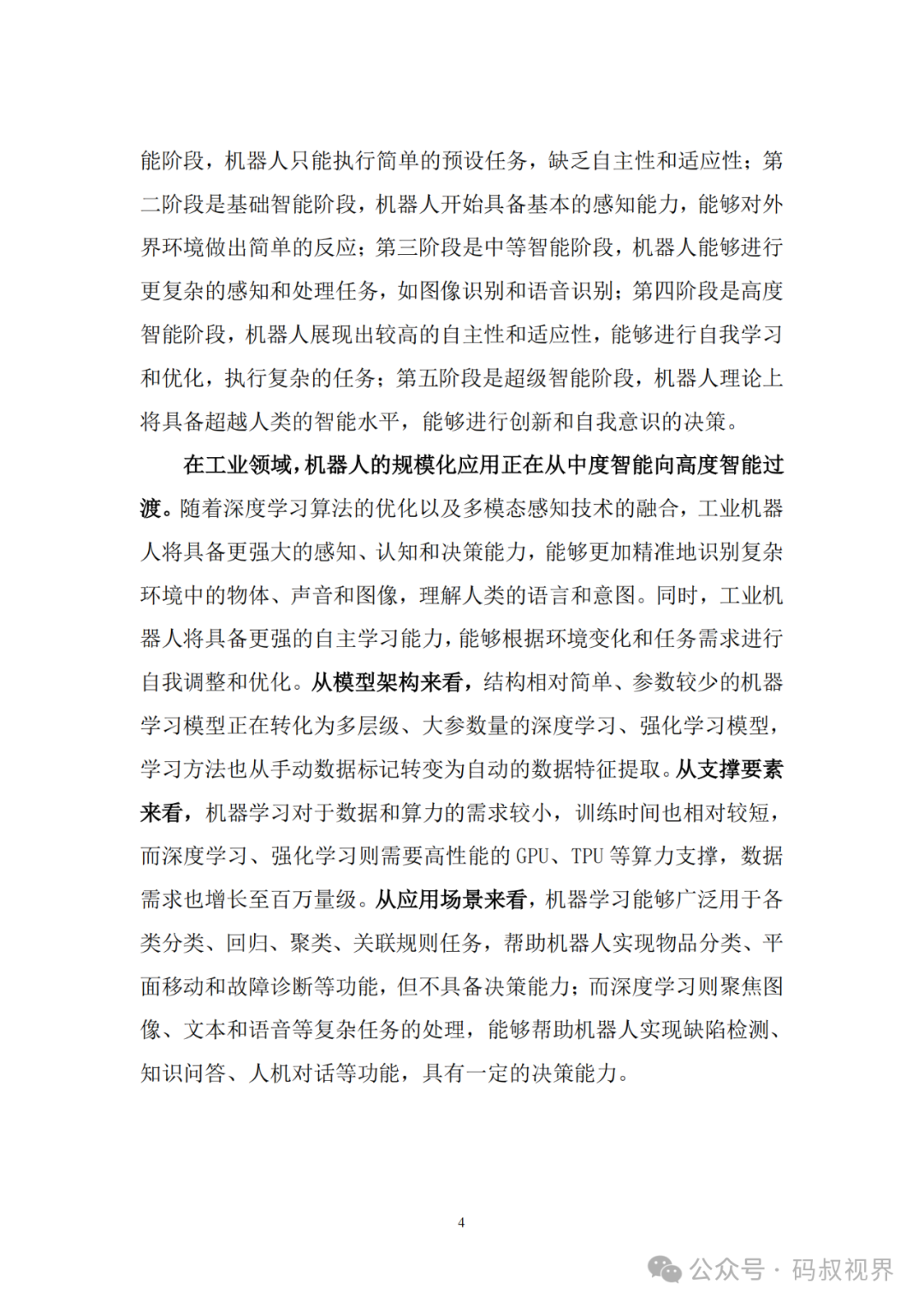 能阶段，机器人只能执行简单的预设任务，缺乏自主性和适应性；第二阶段是基础智能阶段，机器人开始具备基本的感知能力，能够对外界环境做出简单的反应；第三阶段是中等智能阶段，机器人能够进行更复杂的感知和处理任务，如图像识别和语音识别；第四阶段是高度智能阶段，机器人展现出较高的自主性和适应性，能够进行自我学习和优化，执行复杂的任务；第五阶段是超级智能阶段，机器人理论上将具备超越人类的智能水平，能够进行创新和自我意识的决策。

在工业领域，机器人的规模化应用正在从中度智能向高度智能过渡。随着深度学习算法的优化以及多模态感知技术的融合，工业机器人将具备更强大的感知、认知和决策能力，能够更加精准地识别复杂环境中的物体、声音和图像，理解人类的语言和意图。同时，工业机器人将具备更强的自主学习能力，能够根据环境变化和任务需求进行自我调整和优化。从模型架构来看，结构相对简单、参数较少的机器学习模型正在转化为多层级、大参数量的深度学习、强化学习模型，学习方法也从手动数据标记转变为自动的数据特征提取。从支撑要素来看，机器学习对于数据和算力的需求较小，训练时间也相对较短，而深度学习、强化学习则需要高性能的 GPU、TPU 等算力支撑，数据需求也增长至百万量级。从应用场景来看，机器学习能够广泛用于各类分类、回归、聚类、关联规则任务，帮助机器人实现物品分类、平面移动和故障诊断等功能，但不具备决策能力；而深度学习则聚焦图像、文本和语音等复杂任务的处理，能够帮助机器人实现缺陷检测、知识问答、人机对话等功能，具有一定的决策能力。

4

公众号 · 码叔视界